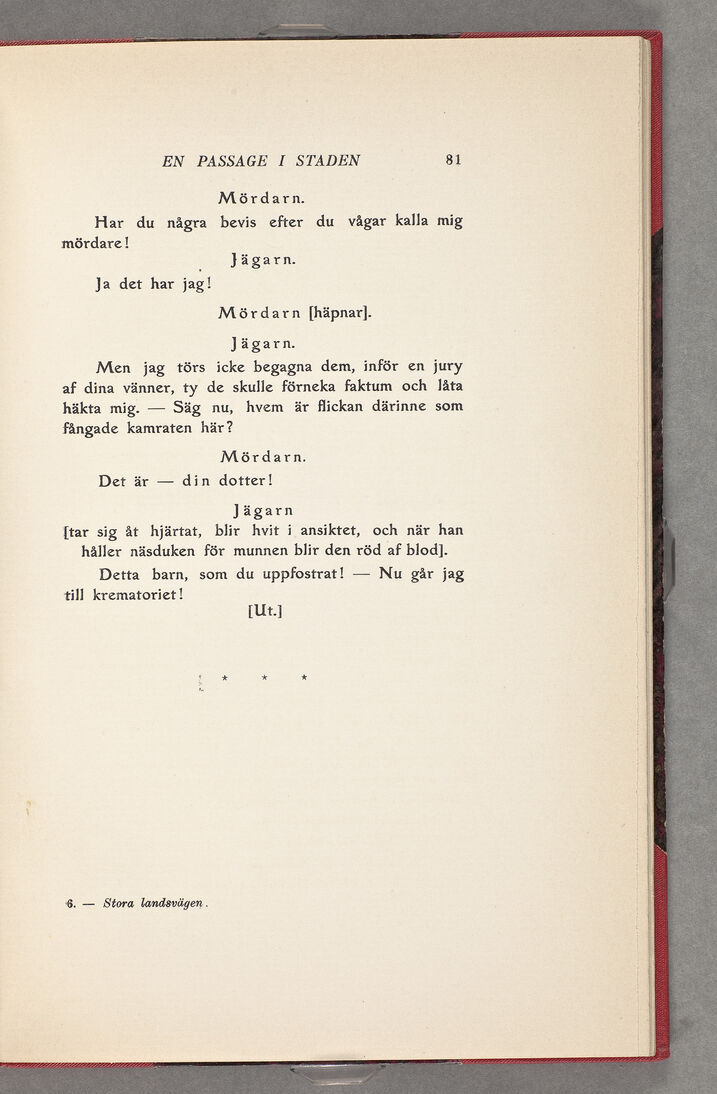 EN PASSAGE I STADEN 81

Mördarn.

Har du några bevis efter du vågar kalla mig mördare!

Jägarn.

Ja det har jag!

Mördarn [häpnar].

Jägarn.

Men jag törs icke begagna dem, inför en jury af dina vänner, ty de skulle förneka faktum och låta häkta mig. — Säg nu, hvem är flickan därinne som fångade kamraten här?

Mördarn.

Det är — din dotter!

Jägarn

[tar sig åt hjärtat, blir hvit i ansiktet, och när han håller näsduken för munnen blir den röd af blod].

Detta barn, som du uppfostrat! — Nu går jag till krematoriet!

[Ut.]

* * *

6. — Stora landsvägen.